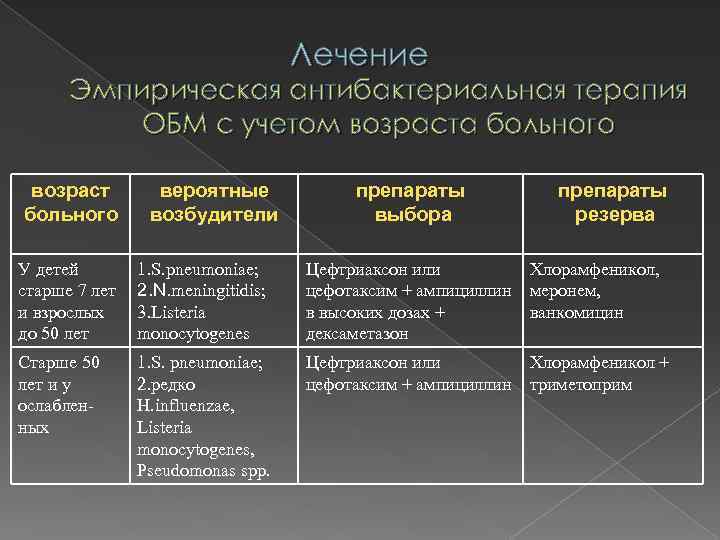 Лечение
Эмпирическая антибактериальная терапия ОБМ с учетом возраста больного

| возраст больного | вероятные возбудители | препараты выбора | препараты резерва |
|---|---|---|---|
| У детей старше 7 лет и взрослых до 50 лет | 1.S.pneumoniae; 2.N.meningitidis; 3.Listeria monocytogenes | Цефтриаксон или цефотаксим + ампициллин в высоких дозах + дексаметазон | Хлорамфеникол, меронем, ванкомицин |
| Старше 50 лет и у ослабленных | 1.S. pneumoniae; 2.редко H.influenzae, Listeria monocytogenes, Pseudomonas spp. | Цефтриаксон или цефотаксим + ампициллин | Хлорамфеникол + триметоприм |